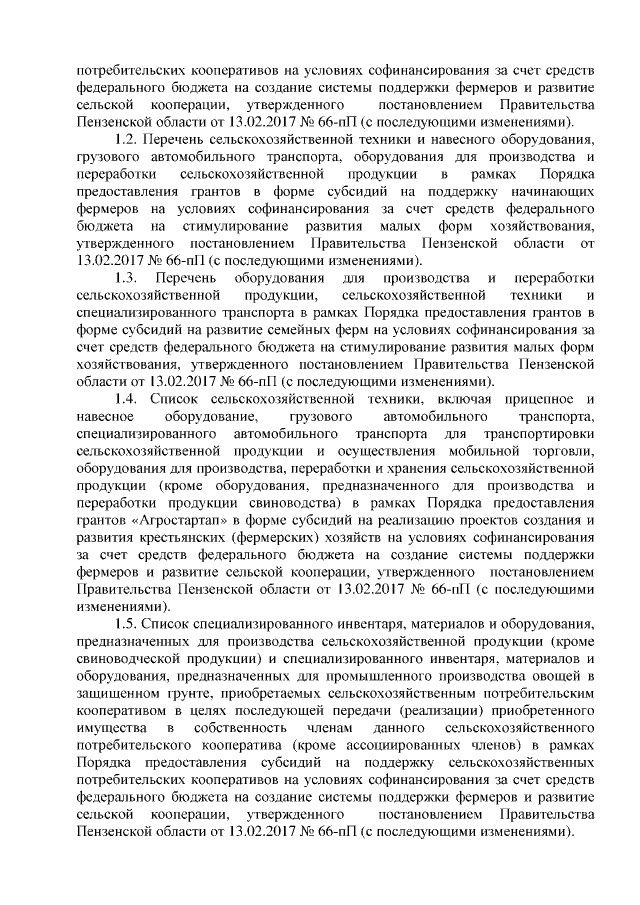 потребительских кооперативов на условиях софинансирования за счет средств федерального бюджета на создание системы поддержки фермеров и развитие сельской кооперации, утвержденного постановлением Правительства Пензенской области от 13.02.2017 № 66-пП (с последующими изменениями).

1.2. Перечень сельскохозяйственной техники и навесного оборудования, грузового автомобильного транспорта, оборудования для производства и переработки сельскохозяйственной продукции в рамках Порядка предоставления грантов в форме субсидий на поддержку начинающих фермеров на условиях софинансирования за счет средств федерального бюджета на стимулирование развития малых форм хозяйствования, утвержденного постановлением Правительства Пензенской области от 13.02.2017 № 66-пП (с последующими изменениями).

1.3. Перечень оборудования для производства и переработки сельскохозяйственной продукции, сельскохозяйственной техники и специализированного транспорта в рамках Порядка предоставления грантов в форме субсидий на развитие семейных ферм на условиях софинансирования за счет средств федерального бюджета на стимулирование развития малых форм хозяйствования, утвержденного постановлением Правительства Пензенской области от 13.02.2017 № 66-пП (с последующими изменениями).

1.4. Список сельскохозяйственной техники, включая прицепное и навесное оборудование, грузового автомобильного транспорта, специализированного автомобильного транспорта для транспортировки сельскохозяйственной продукции и осуществления мобильной торговли, оборудования для производства, переработки и хранения сельскохозяйственной продукции (кроме оборудования, предназначенного для производства и переработки продукции свиноводства) в рамках Порядка предоставления грантов «Агростартап» в форме субсидий на реализацию проектов создания и развития крестьянских (фермерских) хозяйств на условиях софинансирования за счет средств федерального бюджета на создание системы поддержки фермеров и развитие сельской кооперации, утвержденного постановлением Правительства Пензенской области от 13.02.2017 № 66-пП (с последующими изменениями).

1.5. Список специализированного инвентаря, материалов и оборудования, предназначенных для производства сельскохозяйственной продукции (кроме свиноводческой продукции) и специализированного инвентаря, материалов и оборудования, предназначенных для промышленного производства овощей в защищенном грунте, приобретаемых сельскохозяйственным потребительским кооперативом в целях последующей передачи (реализации) приобретенного имущества в собственность членам данного сельскохозяйственного потребительского кооператива (кроме ассоциированных членов) в рамках Порядка предоставления субсидий на поддержку сельскохозяйственных потребительских кооперативов на условиях софинансирования за счет средств федерального бюджета на создание системы поддержки фермеров и развитие сельской кооперации, утвержденного постановлением Правительства Пензенской области от 13.02.2017 № 66-пП (с последующими изменениями).